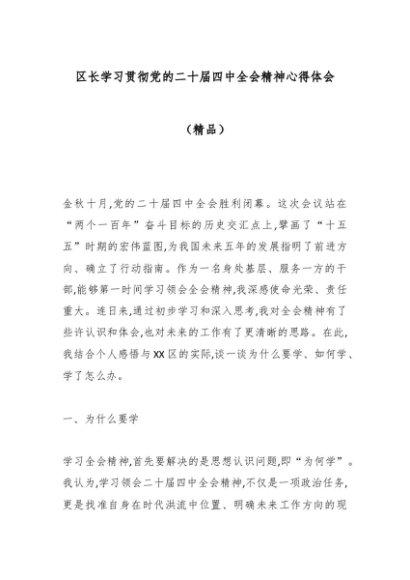 区长学习贯彻党的二十届四中全会精神心得体会

（精品）

金秋十月,党的二十届四中全会胜利闭幕。这次会议站在“两个一百年”奋斗目标的历史交汇点上,擘画了“十五五”时期的宏伟蓝图,为我国未来五年的发展指明了前进方向、确立了行动指南。作为一名身处基层、服务一方的干部,能够第一时间学习领会全会精神,我深感使命光荣、责任重大。连日来,通过初步学习和深入思考,我对全会精神有了些许认识和体会,也对未来的工作有了更清晰的思路。在此,我结合个人感悟与XX区的实际,谈一谈为什么要学、如何学、学了怎么办。

一、为什么要学

学习全会精神,首先要解决的是思想认识问题,即“为何学”。我认为,学习领会二十届四中全会精神,不仅是一项政治任务,更是找准自身在时代洪流中位置、明确未来工作方向的现